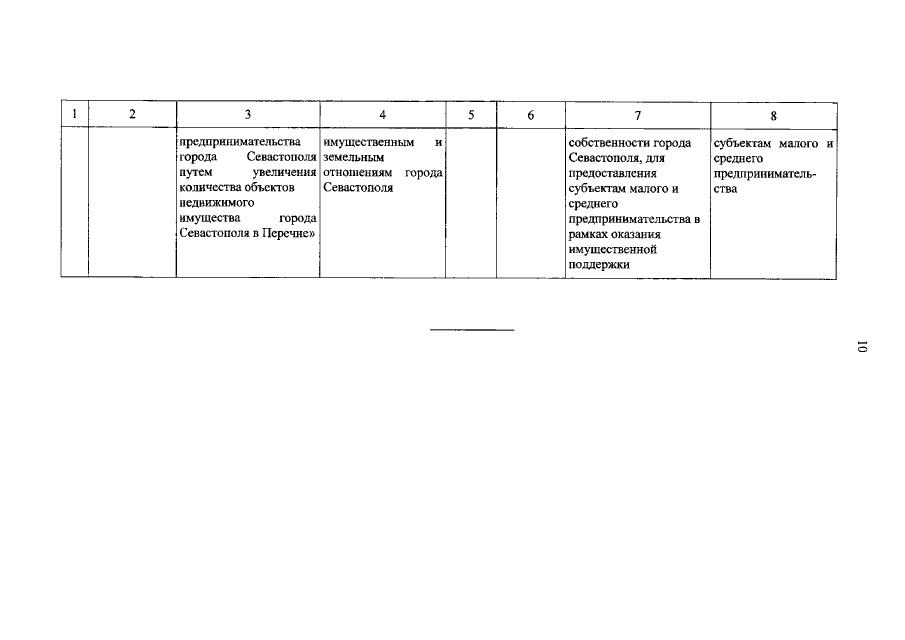 | 1 | 2 | 3 | 4 | 5 | 6 | 7 | 8 |
|---|---|---|---|---|---|---|---|
|  |  | предпринимательства города Севастополя путем увеличения количества объектов недвижимого имущества города Севастополя в Перечне» | имущественным и земельным отношениям города Севастополя |  |  | собственности города Севастополя, для предоставления субъектам малого и среднего предпринимательства в рамках оказания имущественной поддержки | субъектам малого и среднего предпринимательства |

10